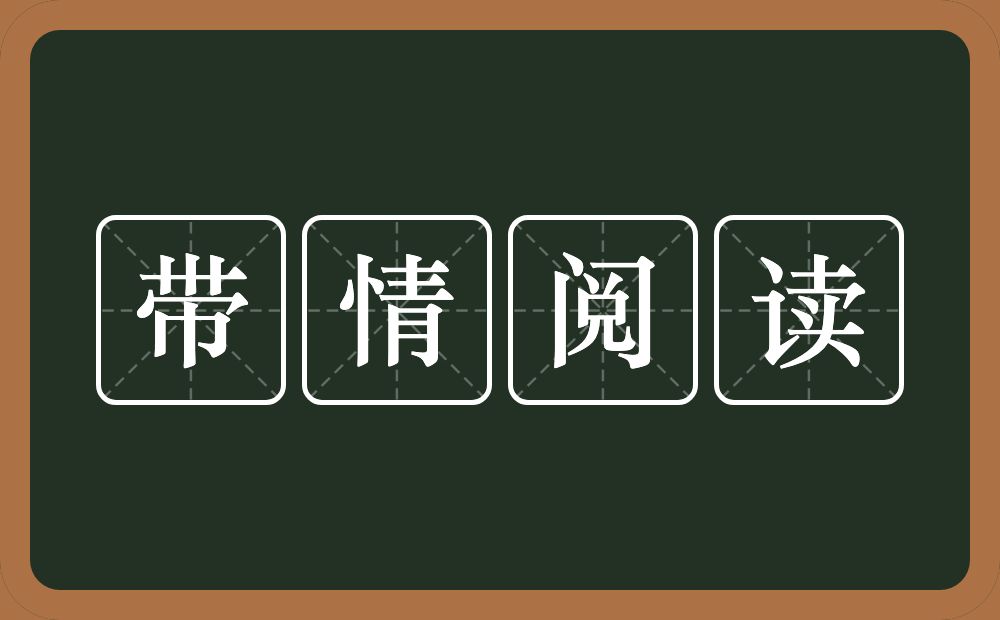 带情阅读